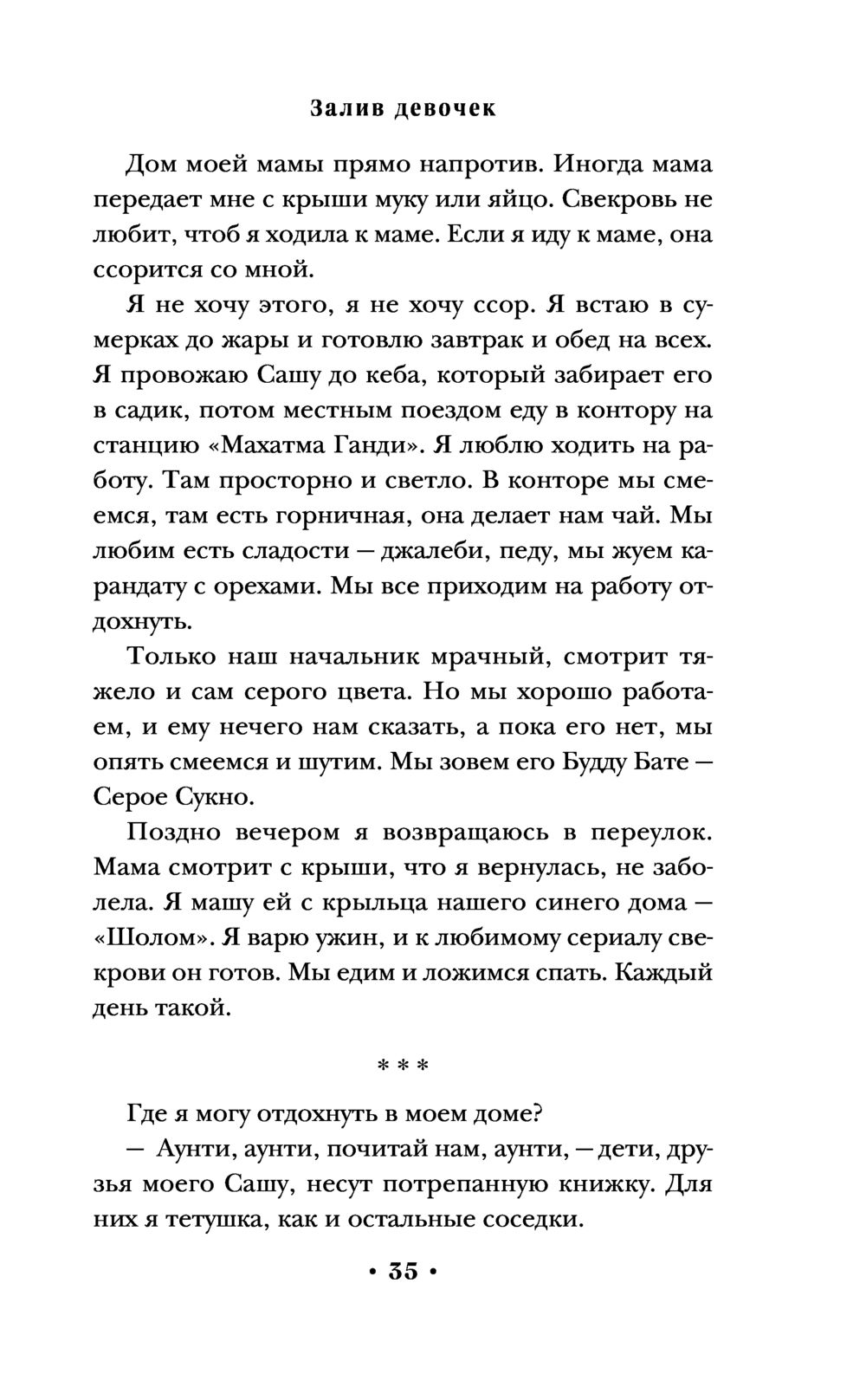 Залив девочек

Дом моей мамы прямо напротив. Иногда мама передает мне с крыши муку или яйцо. Свекровь не любит, чтоб я ходила к маме. Если я иду к маме, она ссорится со мной.

Я не хочу этого, я не хочу ссор. Я встаю в сумерках до жары и готовлю завтрак и обед на всех. Я провожаю Сашу до кеба, который забирает его в садик, потом местным поездом еду в контору на станцию «Махатма Ганди». Я люблю ходить на работу. Там просторно и светло. В конторе мы смеемся, там есть горничная, она делает нам чай. Мы любим есть сладости — джалеби, педу, мы жуем карандату с орехами. Мы все приходим на работу отдохнуть.

Только наш начальник мрачный, смотрит тяжело и сам серого цвета. Но мы хорошо работаем, и ему нечего нам сказать, а пока его нет, мы опять смеемся и шутим. Мы зовем его Будду Бате — Серое Сукно.

Поздно вечером я возвращаюсь в переулок. Мама смотрит с крыши, что я вернулась, не заболела. Я машу ей с крыльца нашего синего дома — «Шолом». Я варю ужин, и к любимому сериалу свекрови он готов. Мы едим и ложимся спать. Каждый день такой.

* * *

Где я могу отдохнуть в моем доме?

— Аунти, аунти, почитай нам, аунти, — дети, друзья моего Сашу, несут потрепанную книжку. Для них я тетушка, как и остальные соседки.

• 35 •